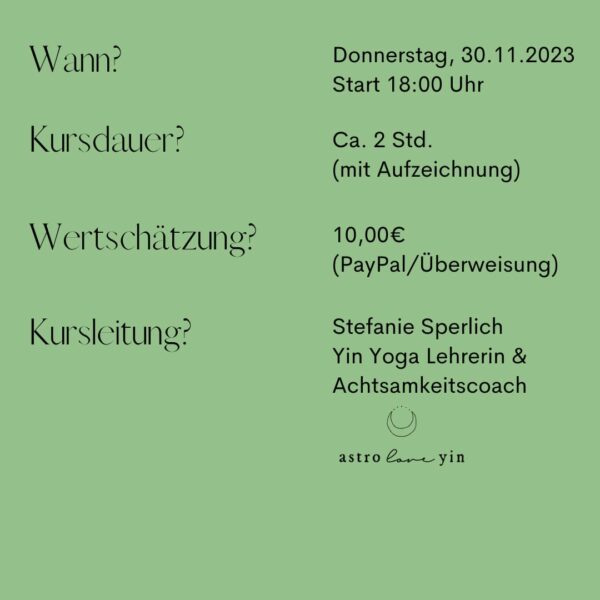 Wann?

Donnerstag, 30.11.2023
Start 18:00 Uhr

Kursdauer?

Ca. 2 Std.
(mit Aufzeichnung)

Wertschätzung?

10,00€
(PayPal/Überweisung)

Kursleitung?

Stefanie Sperlich
Yin Yoga Lehrerin &
Achtsamkeitscoach

astro love yin